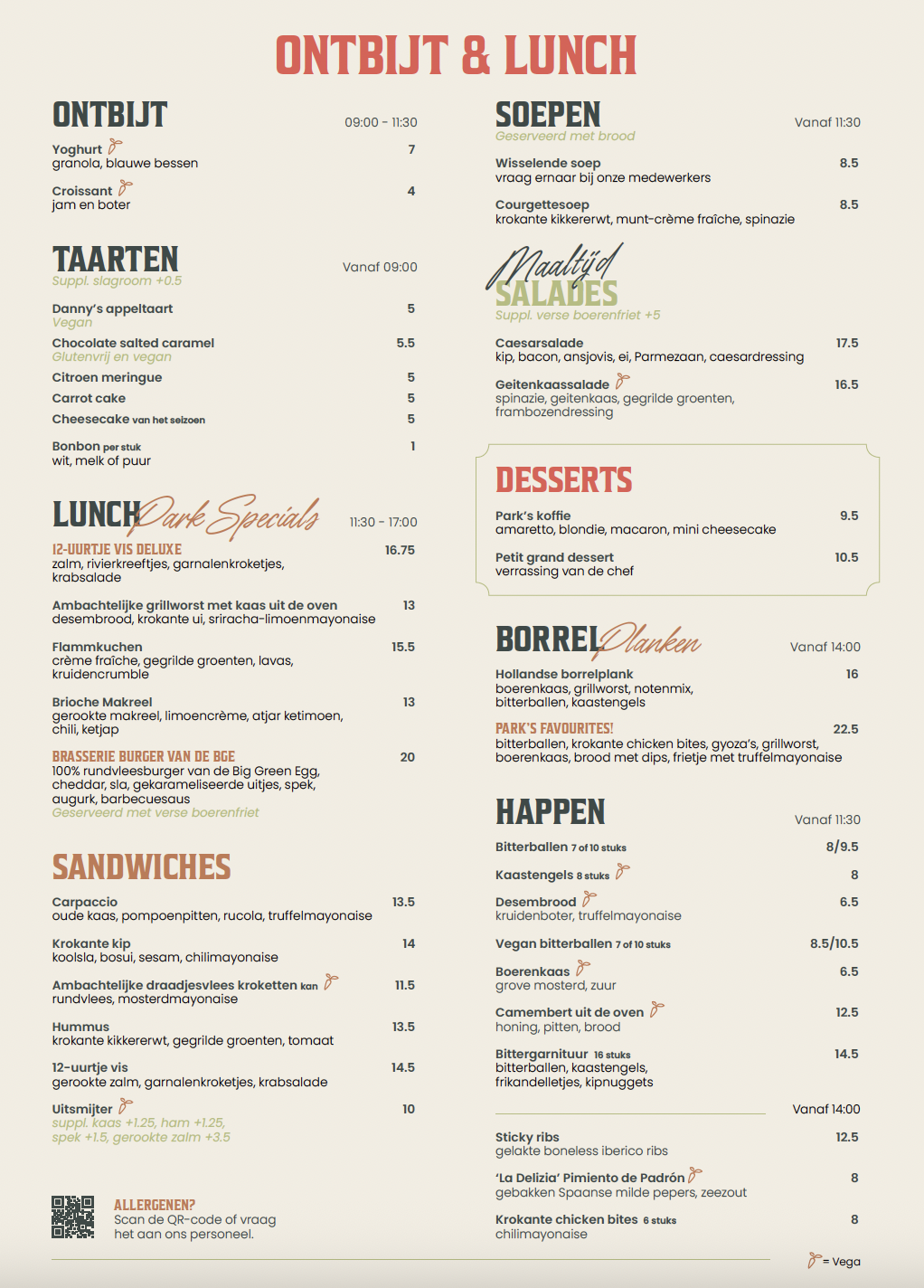 ONTBIJT & LUNCH

ONTBIJT
09:00 - 11:30

Yoghurt 7
granola, blauwe bessen

Croissant 4
jam en boter

TAARTEN
Vanaf 09:00
Suppl. slagroom +0.5

Danny's appeltaart 5
Vegan

Chocolate salted caramel 5.5
Glutenvrij en vegan

Citroen meringue 5

Carrot cake 5

Cheesecake van het seizoen 5

Bonbon per stuk 1
wit, melk of puur

LUNCH Park Specials
11:30 - 17:00

12-UURTJE VIS DELUXE 16.75
zalm, rivierkreeftjes, garnalenkroketjes, krabsalade

Ambachtelijke grillworst met kaas uit de oven 13
desembrood, krokante ui, sriracha-limoenmayonaise

Flammkuchen 15.5
crème fraîche, gegrilde groenten, lavas, kruidencrumble

Brioche Makreel 13
gerookte makreel, limoencrème, atjar ketimoen, chili, ketjap

BRASSERIE BURGER VAN DE BGE 20
100% rundvleesburger van de Big Green Egg, cheddar, sla, gekarameliseerde uitjes, spek, augurk, barbecuesaus
Geserveerd met verse boerenfriet

SANDWICHES

Carpaccio 13.5
oude kaas, pompoenpitten, rucola, truffelmayonaise

Krokante kip 14
koolsla, bosui, sesam, chilimayonaise

Ambachtelijke draadjesvlees kroketten kan 11.5
rundvlees, mosterdmayonaise

Hummus 13.5
krokante kikkererwt, gegrilde groenten, tomaat

12-uurtje vis 14.5
gerookte zalm, garnalenkroketjes, krabsalade

Uitsmijter 10
suppl. kaas +1.25, ham +1.25, spek +1.5, gerookte zalm +3.5

ALLERGENEN?
Scan de QR-code of vraag het aan ons personeel.

SOEPEN
Vanaf 11:30
Geserveerd met brood

Wisselende soep 8.5
vraag ernaar bij onze medewerkers

Courgettesoep 8.5
krokante kikkererwt, munt-crème fraîche, spinazie

Maaltijd SALADES
Suppl. verse boerenfriet +5

Caesarsalade 17.5
kip, bacon, ansjovis, ei, Parmezaan, caesardressing

Geitenkaassalade 16.5
spinazie, geitenkaas, gegrilde groenten, frambozendressing

DESSERTS

Park's koffie 9.5
amaretto, blondie, macaron, mini cheesecake

Petit grand dessert 10.5
verrassing van de chef

BORREL Planken
Vanaf 14:00

Hollandse borrelplank 16
boerenkaas, grillworst, notenmix, bitterballen, kaastengels

PARK'S FAVOURITES! 22.5
bitterballen, krokante chicken bites, gyoza's, grillworst, boerenkaas, brood met dips, frietje met truffelmayonaise

HAPPEN
Vanaf 11:30

Bitterballen 7 of 10 stuks 8/9.5

Kaastengels 8 stuks 8

Desembrood 6.5
kruidenboter, truffelmayonaise

Vegan bitterballen 7 of 10 stuks 8.5/10.5

Boerenkaas 6.5
grove mosterd, zuur

Camembert uit de oven 12.5
honing, pitten, brood

Bittergarnituur 16 stuks 14.5
bitterballen, kaastengels, frikandelletjes, kipnuggets

Vanaf 14:00

Sticky ribs 12.5
gelakte boneless iberico ribs

'La Delizia' Pimiento de Padrón 8
gebakken Spaanse milde pepers, zeezout

Krokante chicken bites 6 stuks 8
chilimayonaise

= Vega